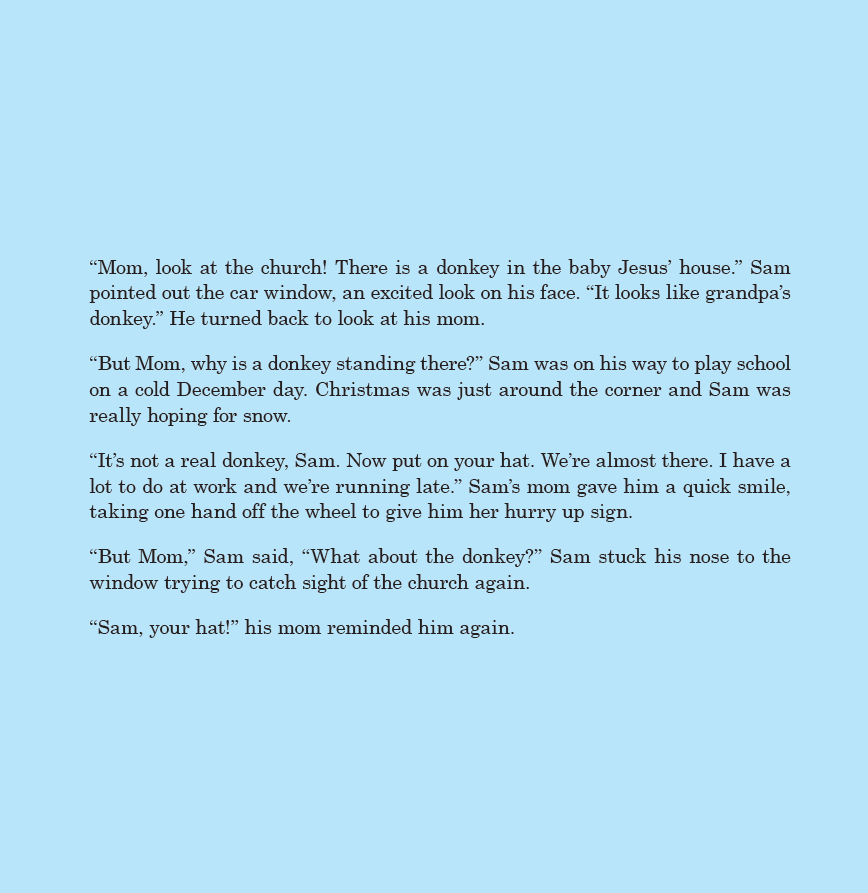 “Mom, look at the church! There is a donkey in the baby Jesus’ house.” Sam pointed out the car window, an excited look on his face. “It looks like grandpa’s donkey.” He turned back to look at his mom.

“But Mom, why is a donkey standing there?” Sam was on his way to play school on a cold December day. Christmas was just around the corner and Sam was really hoping for snow.

“It’s not a real donkey, Sam. Now put on your hat. We’re almost there. I have a lot to do at work and we’re running late.” Sam’s mom gave him a quick smile, taking one hand off the wheel to give him her hurry up sign.

“But Mom,” Sam said, “What about the donkey?” Sam stuck his nose to the window trying to catch sight of the church again.

“Sam, your hat!” his mom reminded him again.